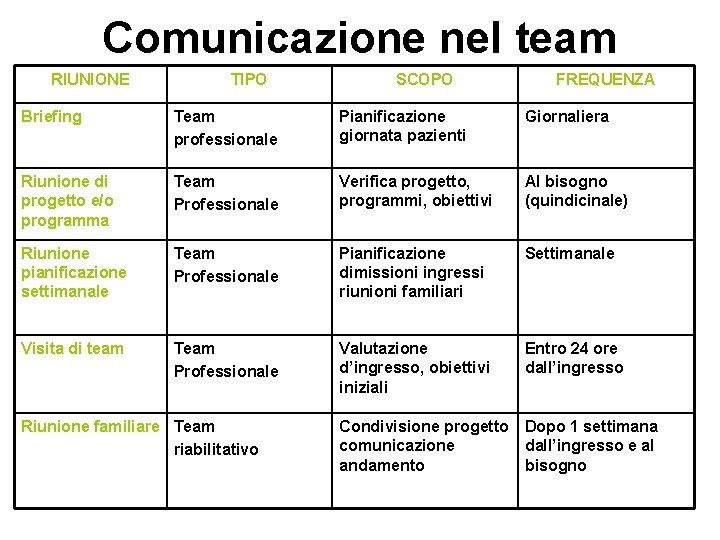 Comunicazione nel team

| RIUNIONE | TIPO | SCOPO | FREQUENZA |
|---|---|---|---|
| Briefing | Team professionale | Pianificazione giornata pazienti | Giornaliera |
| Riunione di progetto e/o programma | Team Professionale | Verifica progetto, programmi, obiettivi | Al bisogno (quindicinale) |
| Riunione pianificazione settimanale | Team Professionale | Pianificazione dimissioni ingressi riunioni familiari | Settimanale |
| Visita di team | Team Professionale | Valutazione d'ingresso, obiettivi iniziali | Entro 24 ore dall'ingresso |
| Riunione familiare | Team riabilitativo | Condivisione progetto comunicazione andamento | Dopo 1 settimana dall'ingresso e al bisogno |